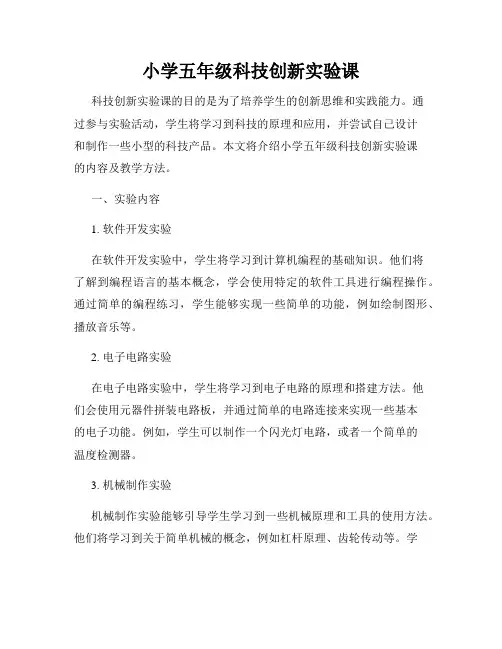 小学五年级科技创新实验课

科技创新实验课的目的是为了培养学生的创新思维和实践能力。通过参与实验活动，学生将学习到科技的原理和应用，并尝试自己设计和制作一些小型的科技产品。本文将介绍小学五年级科技创新实验课的内容及教学方法。

一、实验内容

1. 软件开发实验

在软件开发实验中，学生将学习到计算机编程的基础知识。他们将了解到编程语言的基本概念，学会使用特定的软件工具进行编程操作。通过简单的编程练习，学生能够实现一些简单的功能，例如绘制图形、播放音乐等。

2. 电子电路实验

在电子电路实验中，学生将学习到电子电路的原理和搭建方法。他们会使用元器件拼装电路板，并通过简单的电路连接来实现一些基本的电子功能。例如，学生可以制作一个闪光灯电路，或者一个简单的温度检测器。

3. 机械制作实验

机械制作实验能够引导学生学习到一些机械原理和工具的使用方法。他们将学习到关于简单机械的概念，例如杠杆原理、齿轮传动等。学